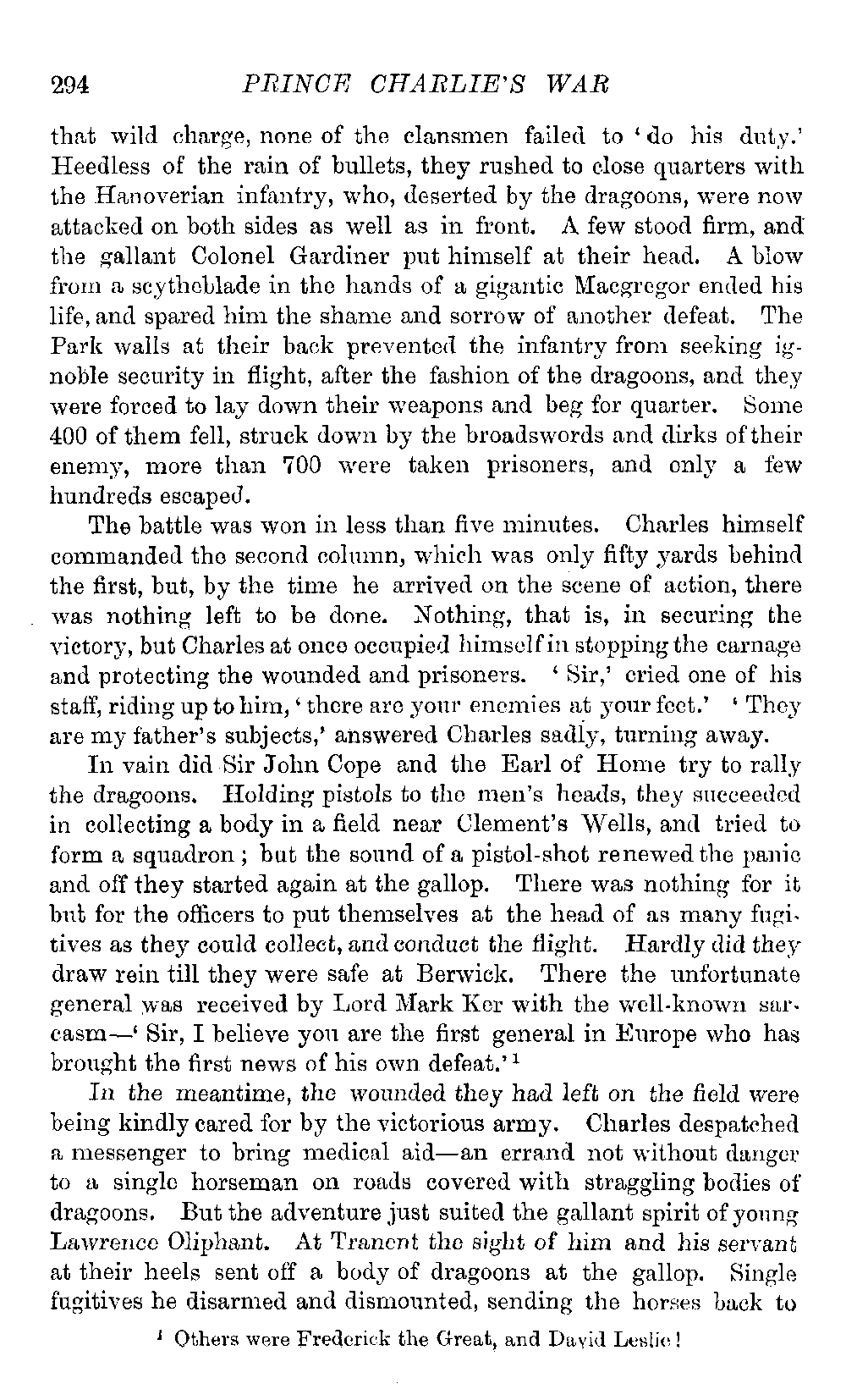 294 PRINCE CHARLIE'S WAR

that wild charge, none of the clansmen failed to 'do his duty.' Heedless of the rain of bullets, they rushed to close quarters with the Hanoverian infantry, who, deserted by the dragoons, were now attacked on both sides as well as in front. A few stood firm, and the gallant Colonel Gardiner put himself at their head. A blow from a scytheblade in the hands of a gigantic Macgregor ended his life, and spared him the shame and sorrow of another defeat. The Park walls at their back prevented the infantry from seeking ignoble security in flight, after the fashion of the dragoons, and they were forced to lay down their weapons and beg for quarter. Some 400 of them fell, struck down by the broadswords and dirks of their enemy, more than 700 were taken prisoners, and only a few hundreds escaped.

The battle was won in less than five minutes. Charles himself commanded the second column, which was only fifty yards behind the first, but, by the time he arrived on the scene of action, there was nothing left to be done. Nothing, that is, in securing the victory, but Charles at once occupied himself in stopping the carnage and protecting the wounded and prisoners. 'Sir,' cried one of his staff, riding up to him, 'there are your enemies at your feet.' 'They are my father's subjects,' answered Charles sadly, turning away.

In vain did Sir John Cope and the Earl of Home try to rally the dragoons. Holding pistols to the men's heads, they succeeded in collecting a body in a field near Clement's Wells, and tried to form a squadron; but the sound of a pistol-shot renewed the panic and off they started again at the gallop. There was nothing for it but for the officers to put themselves at the head of as many fugitives as they could collect, and conduct the flight. Hardly did they draw rein till they were safe at Berwick. There the unfortunate general was received by Lord Mark Ker with the well-known sarcasm—'Sir, I believe you are the first general in Europe who has brought the first news of his own defeat.'$^1$

In the meantime, the wounded they had left on the field were being kindly cared for by the victorious army. Charles despatched a messenger to bring medical aid—an errand not without danger to a single horseman on roads covered with straggling bodies of dragoons. But the adventure just suited the gallant spirit of young Lawrence Oliphant. At Tranent the sight of him and his servant at their heels sent off a body of dragoons at the gallop. Single fugitives he disarmed and dismounted, sending the horses back to

$^1$ Others were Frederick the Great, and David Leslie!